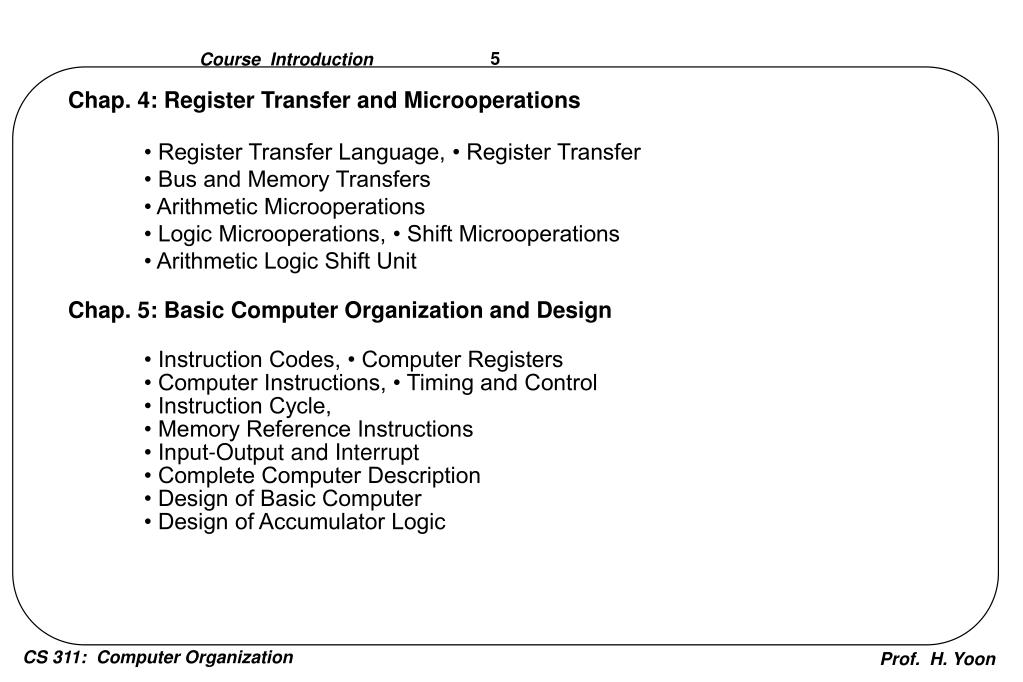 Course Introduction 5

Chap. 4: Register Transfer and Microoperations

• Register Transfer Language, • Register Transfer
• Bus and Memory Transfers
• Arithmetic Microoperations
• Logic Microoperations, • Shift Microoperations
• Arithmetic Logic Shift Unit

Chap. 5: Basic Computer Organization and Design

• Instruction Codes, • Computer Registers
• Computer Instructions, • Timing and Control
• Instruction Cycle,
• Memory Reference Instructions
• Input-Output and Interrupt
• Complete Computer Description
• Design of Basic Computer
• Design of Accumulator Logic

CS 311: Computer Organization

Prof. H. Yoon